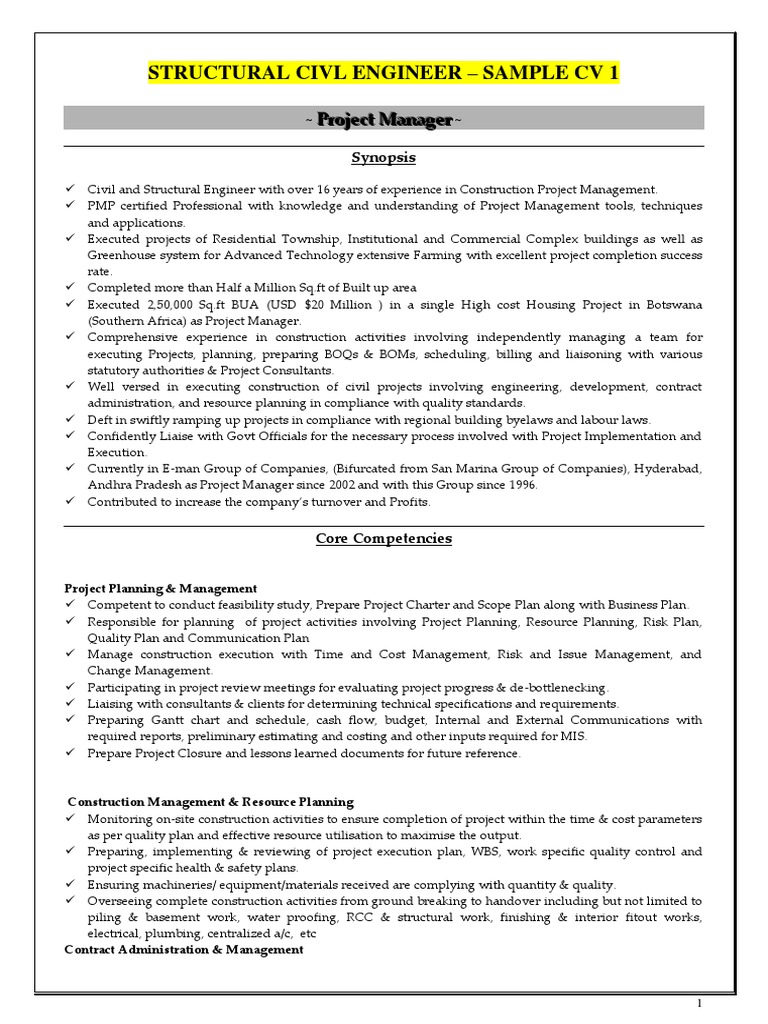 STRUCTURAL CIVL ENGINEER – SAMPLE CV 1

~ Project Manager ~

Synopsis

✓ Civil and Structural Engineer with over 16 years of experience in Construction Project Management.
✓ PMP certified Professional with knowledge and understanding of Project Management tools, techniques and applications.
✓ Executed projects of Residential Township, Institutional and Commercial Complex buildings as well as Greenhouse system for Advanced Technology extensive Farming with excellent project completion success rate.
✓ Completed more than Half a Million Sq.ft of Built up area
✓ Executed 2,50,000 Sq.ft BUA (USD $20 Million ) in a single High cost Housing Project in Botswana (Southern Africa) as Project Manager.
✓ Comprehensive experience in construction activities involving independently managing a team for executing Projects, planning, preparing BOQs & BOMs, scheduling, billing and liaisoning with various statutory authorities & Project Consultants.
✓ Well versed in executing construction of civil projects involving engineering, development, contract administration, and resource planning in compliance with quality standards.
✓ Deft in swiftly ramping up projects in compliance with regional building byelaws and labour laws.
✓ Confidently Liaise with Govt Officials for the necessary process involved with Project Implementation and Execution.
✓ Currently in E-man Group of Companies, (Bifurcated from San Marina Group of Companies), Hyderabad, Andhra Pradesh as Project Manager since 2002 and with this Group since 1996.
✓ Contributed to increase the company's turnover and Profits.

Core Competencies

Project Planning & Management
✓ Competent to conduct feasibility study, Prepare Project Charter and Scope Plan along with Business Plan.
✓ Responsible for planning of project activities involving Project Planning, Resource Planning, Risk Plan, Quality Plan and Communication Plan
✓ Manage construction execution with Time and Cost Management, Risk and Issue Management, and Change Management.
✓ Participating in project review meetings for evaluating project progress & de-bottlenecking.
✓ Liaising with consultants & clients for determining technical specifications and requirements.
✓ Preparing Gantt chart and schedule, cash flow, budget, Internal and External Communications with required reports, preliminary estimating and costing and other inputs required for MIS.
✓ Prepare Project Closure and lessons learned documents for future reference.

Construction Management & Resource Planning
✓ Monitoring on-site construction activities to ensure completion of project within the time & cost parameters as per quality plan and effective resource utilisation to maximise the output.
✓ Preparing, implementing & reviewing of project execution plan, WBS, work specific quality control and project specific health & safety plans.
✓ Ensuring machineries/ equipment/materials received are complying with quantity & quality.
✓ Overseeing complete construction activities from ground breaking to handover including but not limited to piling & basement work, water proofing, RCC & structural work, finishing & interior fitout works, electrical, plumbing, centralized a/c, etc
Contract Administration & Management

1